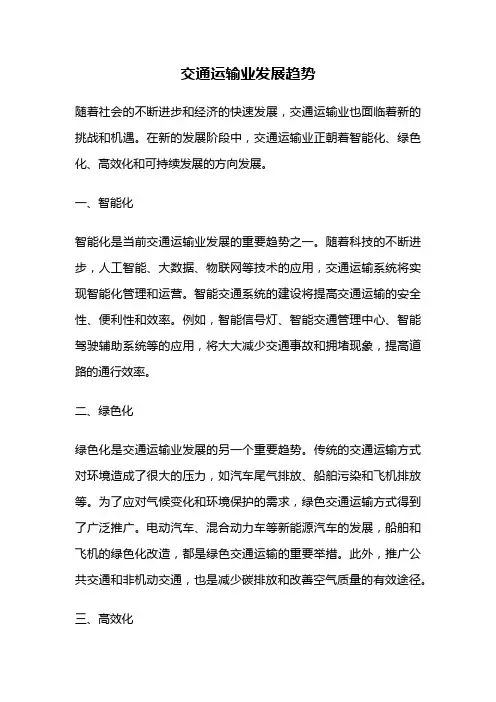 交通运输业发展趋势

随着社会的不断进步和经济的快速发展，交通运输业也面临着新的挑战和机遇。在新的发展阶段中，交通运输业正朝着智能化、绿色化、高效化和可持续发展的方向发展。

一、智能化

智能化是当前交通运输业发展的重要趋势之一。随着科技的不断进步，人工智能、大数据、物联网等技术的应用，交通运输系统将实现智能化管理和运营。智能交通系统的建设将提高交通运输的安全性、便利性和效率。例如，智能信号灯、智能交通管理中心、智能驾驶辅助系统等的应用，将大大减少交通事故和拥堵现象，提高道路的通行效率。

二、绿色化

绿色化是交通运输业发展的另一个重要趋势。传统的交通运输方式对环境造成了很大的压力，如汽车尾气排放、船舶污染和飞机排放等。为了应对气候变化和环境保护的需求，绿色交通运输方式得到了广泛推广。电动汽车、混合动力车等新能源汽车的发展，船舶和飞机的绿色化改造，都是绿色交通运输的重要举措。此外，推广公共交通和非机动交通，也是减少碳排放和改善空气质量的有效途径。

三、高效化